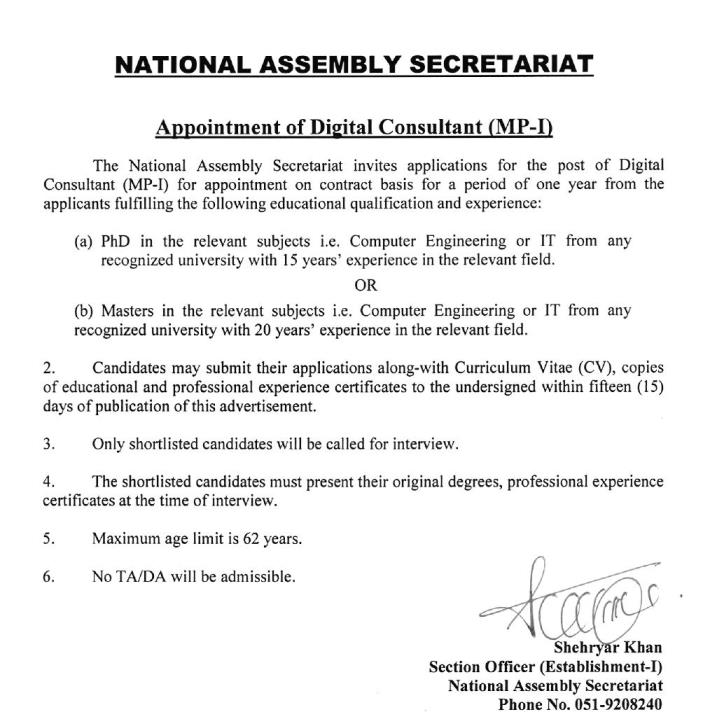 NATIONAL ASSEMBLY SECRETARIAT

Appointment of Digital Consultant (MP-I)

The National Assembly Secretariat invites applications for the post of Digital Consultant (MP-I) for appointment on contract basis for a period of one year from the applicants fulfilling the following educational qualification and experience:

(a) PhD in the relevant subjects i.e. Computer Engineering or IT from any recognized university with 15 years' experience in the relevant field.

OR

(b) Masters in the relevant subjects i.e. Computer Engineering or IT from any recognized university with 20 years' experience in the relevant field.

2. Candidates may submit their applications along-with Curriculum Vitae (CV), copies of educational and professional experience certificates to the undersigned within fifteen (15) days of publication of this advertisement.

3. Only shortlisted candidates will be called for interview.

4. The shortlisted candidates must present their original degrees, professional experience certificates at the time of interview.

5. Maximum age limit is 62 years.

6. No TA/DA will be admissible.

Shehryar Khan
Section Officer (Establishment-I)
National Assembly Secretariat
Phone No. 051-9208240